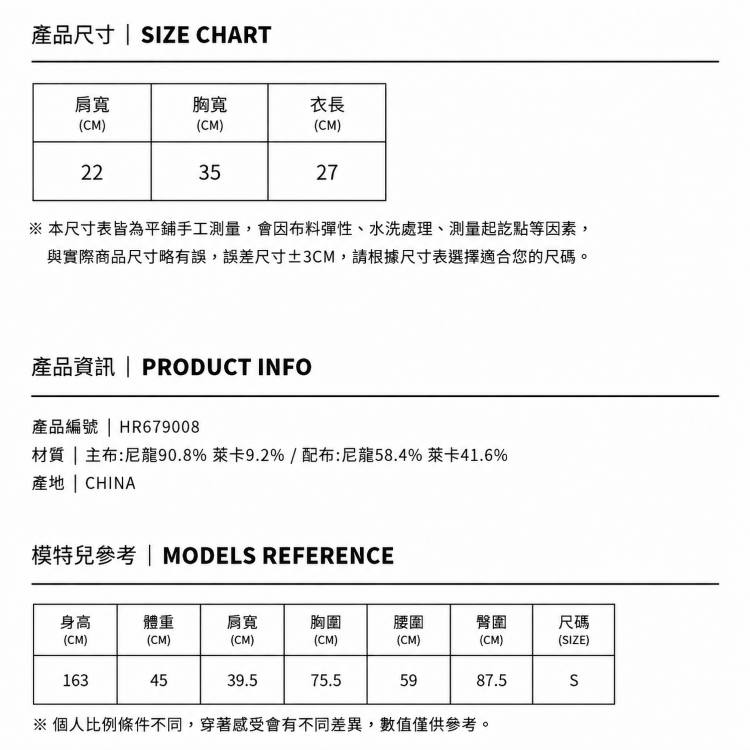 產品尺寸｜SIZE CHART

| 肩寬 (CM) | 胸寬 (CM) | 衣長 (CM) |
|---|---|---|
| 22 | 35 | 27 |

※ 本尺寸表皆為平鋪手工測量，會因布料彈性、水洗處理、測量起訖點等因素，與實際商品尺寸略有誤，誤差尺寸±3CM，請根據尺寸表選擇適合您的尺碼。

產品資訊｜PRODUCT INFO

產品編號｜HR679008
材質｜主布:尼龍90.8% 萊卡9.2% / 配布:尼龍58.4% 萊卡41.6%
產地｜CHINA

模特兒參考｜MODELS REFERENCE

| 身高 (CM) | 體重 (CM) | 肩寬 (CM) | 胸圍 (CM) | 腰圍 (CM) | 臀圍 (CM) | 尺碼 (SIZE) |
|---|---|---|---|---|---|---|
| 163 | 45 | 39.5 | 75.5 | 59 | 87.5 | S |

※ 個人比例條件不同，穿著感受會有不同差異，數值僅供參考。